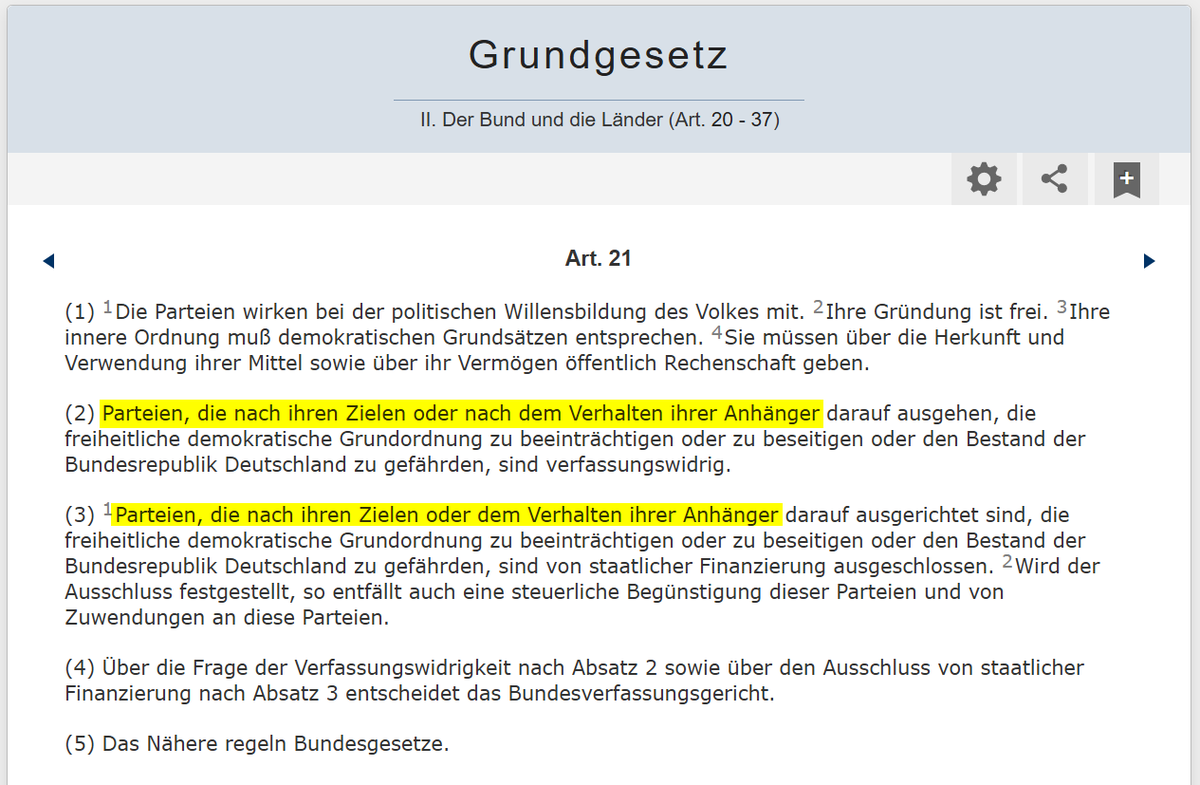 Grundgesetz

II. Der Bund und die Länder (Art. 20 - 37)

Art. 21

(1) $^1$Die Parteien wirken bei der politischen Willensbildung des Volkes mit. $^2$Ihre Gründung ist frei. $^3$Ihre innere Ordnung muß demokratischen Grundsätzen entsprechen. $^4$Sie müssen über die Herkunft und Verwendung ihrer Mittel sowie über ihr Vermögen öffentlich Rechenschaft geben.

(2) Parteien, die nach ihren Zielen oder nach dem Verhalten ihrer Anhänger darauf ausgehen, die freiheitliche demokratische Grundordnung zu beeinträchtigen oder zu beseitigen oder den Bestand der Bundesrepublik Deutschland zu gefährden, sind verfassungswidrig.

(3) $^1$Parteien, die nach ihren Zielen oder dem Verhalten ihrer Anhänger darauf ausgerichtet sind, die freiheitliche demokratische Grundordnung zu beeinträchtigen oder zu beseitigen oder den Bestand der Bundesrepublik Deutschland zu gefährden, sind von staatlicher Finanzierung ausgeschlossen. $^2$Wird der Ausschluss festgestellt, so entfällt auch eine steuerliche Begünstigung dieser Parteien und von Zuwendungen an diese Parteien.

(4) Über die Frage der Verfassungswidrigkeit nach Absatz 2 sowie über den Ausschluss von staatlicher Finanzierung nach Absatz 3 entscheidet das Bundesverfassungsgericht.

(5) Das Nähere regeln Bundesgesetze.